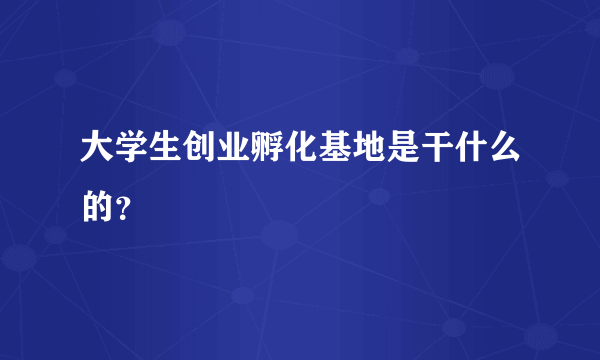 大学生创业孵化基地是干什么的？